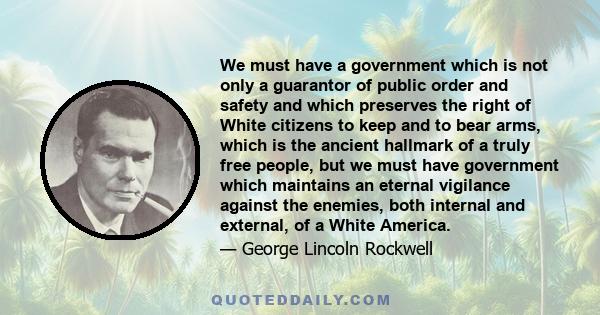 We must have a government which is not only a guarantor of public order and safety and which preserves the right of White citizens to keep and to bear arms, which is the ancient hallmark of a truly free people, but we must have government which maintains an eternal vigilance against the enemies, both internal and external, of a White America.
— George Lincoln Rockwell

QUOTEDDAILY.COM